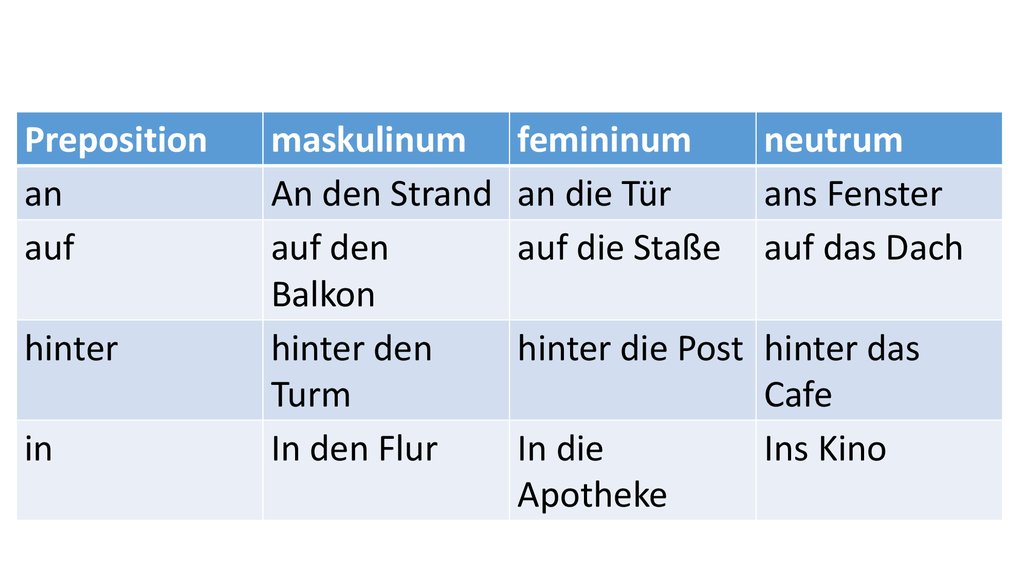 | Preposition | maskulinum | femininum | neutrum |
|---|---|---|---|
| an | An den Strand | an die Tür | ans Fenster |
| auf | auf den Balkon | auf die Staße | auf das Dach |
| hinter | hinter den Turm | hinter die Post | hinter das Cafe |
| in | In den Flur | In die Apotheke | Ins Kino |